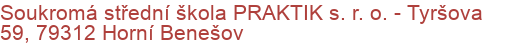 Soukromá střední škola PRAKTIK s. r. o. - Tyršova 59, 79312 Horní Benešov